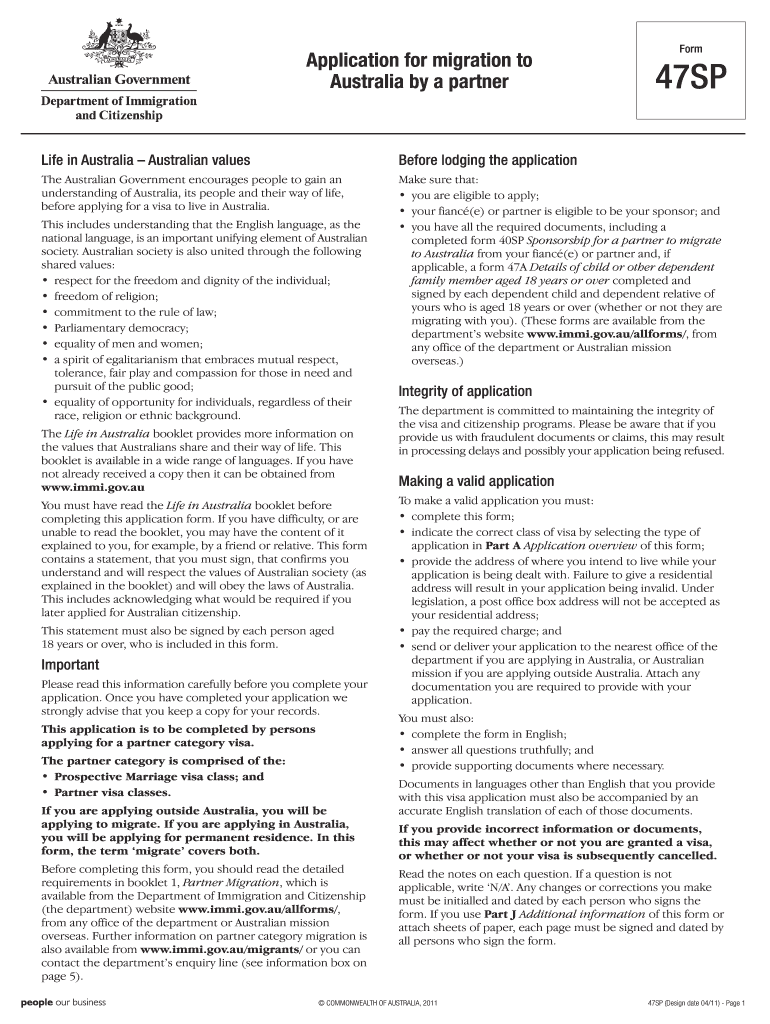 Australian Government

Department of Immigration and Citizenship

Application for migration to Australia by a partner

Form

47SP

Life in Australia – Australian values

The Australian Government encourages people to gain an understanding of Australia, its people and their way of life, before applying for a visa to live in Australia.

This includes understanding that the English language, as the national language, is an important unifying element of Australian society. Australian society is also united through the following shared values:

• respect for the freedom and dignity of the individual;
• freedom of religion;
• commitment to the rule of law;
• Parliamentary democracy;
• equality of men and women;
• a spirit of egalitarianism that embraces mutual respect, tolerance, fair play and compassion for those in need and pursuit of the public good;
• equality of opportunity for individuals, regardless of their race, religion or ethnic background.

The Life in Australia booklet provides more information on the values that Australians share and their way of life. This booklet is available in a wide range of languages. If you have not already received a copy then it can be obtained from www.immi.gov.au

You must have read the Life in Australia booklet before completing this application form. If you have difficulty, or are unable to read the booklet, you may have the content of it explained to you, for example, by a friend or relative. This form contains a statement, that you must sign, that confirms you understand and will respect the values of Australian society (as explained in the booklet) and will obey the laws of Australia. This includes acknowledging what would be required if you later applied for Australian citizenship.

This statement must also be signed by each person aged 18 years or over, who is included in this form.

Important

Please read this information carefully before you complete your application. Once you have completed your application we strongly advise that you keep a copy for your records.

This application is to be completed by persons applying for a partner category visa.

The partner category is comprised of the:
• Prospective Marriage visa class; and
• Partner visa classes.

If you are applying outside Australia, you will be applying to migrate. If you are applying in Australia, you will be applying for permanent residence. In this form, the term 'migrate' covers both.

Before completing this form, you should read the detailed requirements in booklet 1, Partner Migration, which is available from the Department of Immigration and Citizenship (the department) website www.immi.gov.au/allforms/, from any office of the department or Australian mission overseas. Further information on partner category migration is also available from www.immi.gov.au/migrants/ or you can contact the department's enquiry line (see information box on page 5).

Before lodging the application

Make sure that:
• you are eligible to apply;
• your fiancé(e) or partner is eligible to be your sponsor; and
• you have all the required documents, including a completed form 40SP Sponsorship for a partner to migrate to Australia from your fiancé(e) or partner and, if applicable, a form 47A Details of child or other dependent family member aged 18 years or over completed and signed by each dependent child and dependent relative of yours who is aged 18 years or over (whether or not they are migrating with you). (These forms are available from the department's website www.immi.gov.au/allforms/, from any office of the department or Australian mission overseas.)

Integrity of application

The department is committed to maintaining the integrity of the visa and citizenship programs. Please be aware that if you provide us with fraudulent documents or claims, this may result in processing delays and possibly your application being refused.

Making a valid application

To make a valid application you must:
• complete this form;
• indicate the correct class of visa by selecting the type of application in Part A Application overview of this form;
• provide the address of where you intend to live while your application is being dealt with. Failure to give a residential address will result in your application being invalid. Under legislation, a post office box address will not be accepted as your residential address;
• pay the required charge; and
• send or deliver your application to the nearest office of the department if you are applying in Australia, or Australian mission if you are applying outside Australia. Attach any documentation you are required to provide with your application.

You must also:
• complete the form in English;
• answer all questions truthfully; and
• provide supporting documents where necessary.

Documents in languages other than English that you provide with this visa application must also be accompanied by an accurate English translation of each of those documents.

If you provide incorrect information or documents, this may affect whether or not you are granted a visa, or whether or not your visa is subsequently cancelled.

Read the notes on each question. If a question is not applicable, write 'N/A'. Any changes or corrections you make must be initialled and dated by each person who signs the form. If you use Part J Additional information of this form or attach sheets of paper, each page must be signed and dated by all persons who sign the form.

people our business

© COMMONWEALTH OF AUSTRALIA, 2011

47SP (Design date 04/11) - Page 1